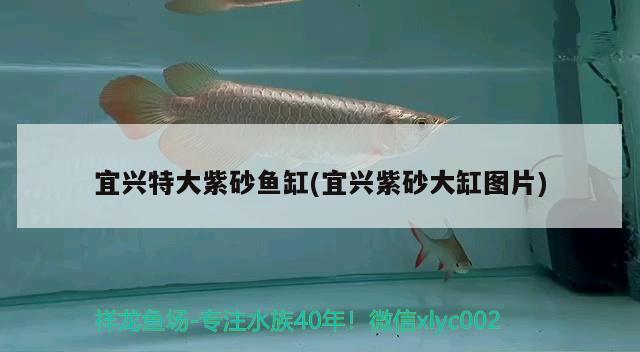 宜兴特大紫砂鱼缸(宜兴紫砂大缸图片)

祥龙鱼场-专注水族40年！微信xlyc002